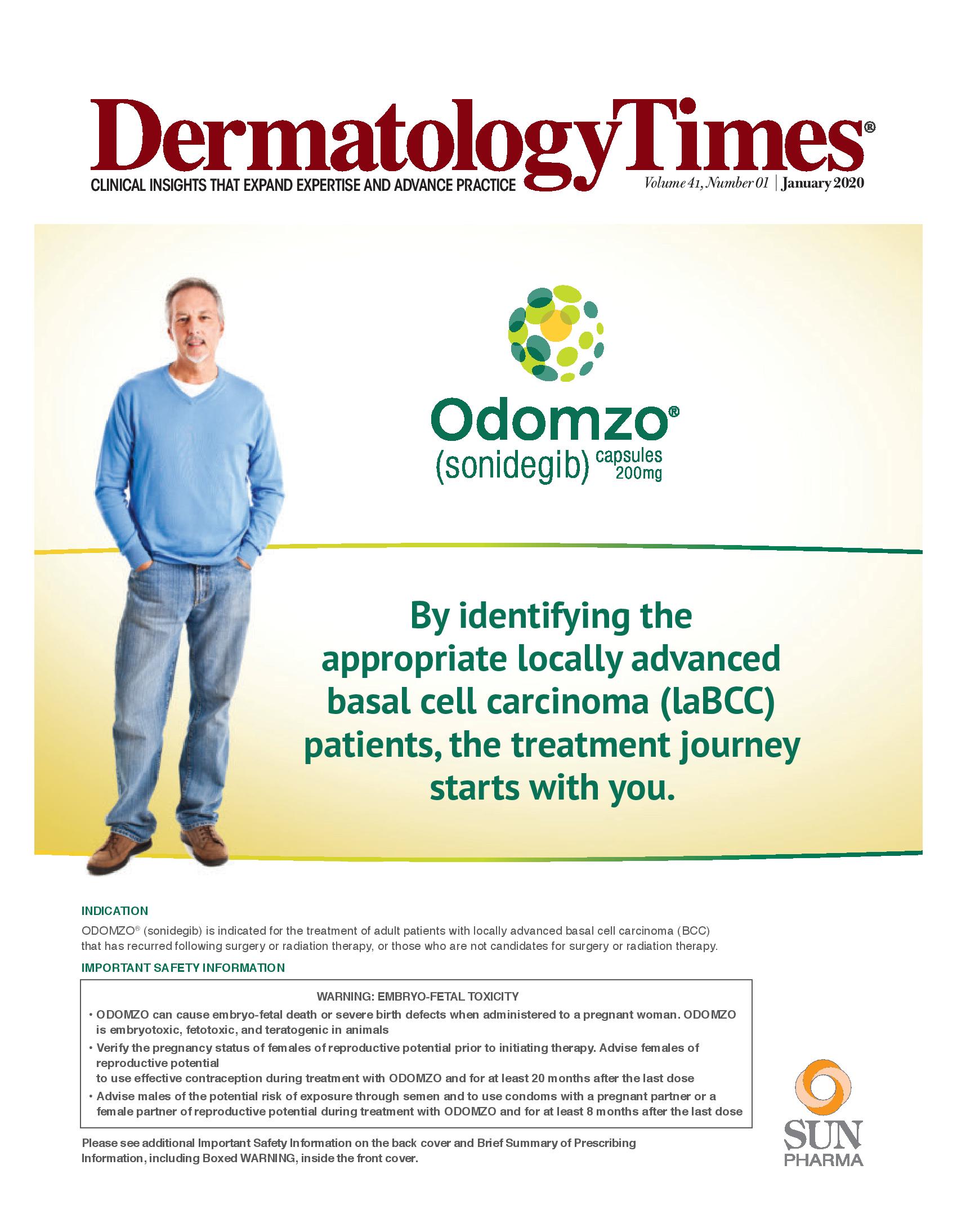 DermatologyTimes®

CLINICAL INSIGHTS THAT EXPAND EXPERTISE AND ADVANCE PRACTICE

Volume 41, Number 01 | January 2020

Odomzo®
(sonidegib) capsules 200mg

By identifying the appropriate locally advanced basal cell carcinoma (laBCC) patients, the treatment journey starts with you.

INDICATION

ODOMZO® (sonidegib) is indicated for the treatment of adult patients with locally advanced basal cell carcinoma (BCC) that has recurred following surgery or radiation therapy, or those who are not candidates for surgery or radiation therapy.

IMPORTANT SAFETY INFORMATION

WARNING: EMBRYO-FETAL TOXICITY

• ODOMZO can cause embryo-fetal death or severe birth defects when administered to a pregnant woman. ODOMZO is embryotoxic, fetotoxic, and teratogenic in animals

• Verify the pregnancy status of females of reproductive potential prior to initiating therapy. Advise females of reproductive potential
to use effective contraception during treatment with ODOMZO and for at least 20 months after the last dose

• Advise males of the potential risk of exposure through semen and to use condoms with a pregnant partner or a female partner of reproductive potential during treatment with ODOMZO and for at least 8 months after the last dose

Please see additional Important Safety Information on the back cover and Brief Summary of Prescribing Information, including Boxed WARNING, inside the front cover.

SUN PHARMA